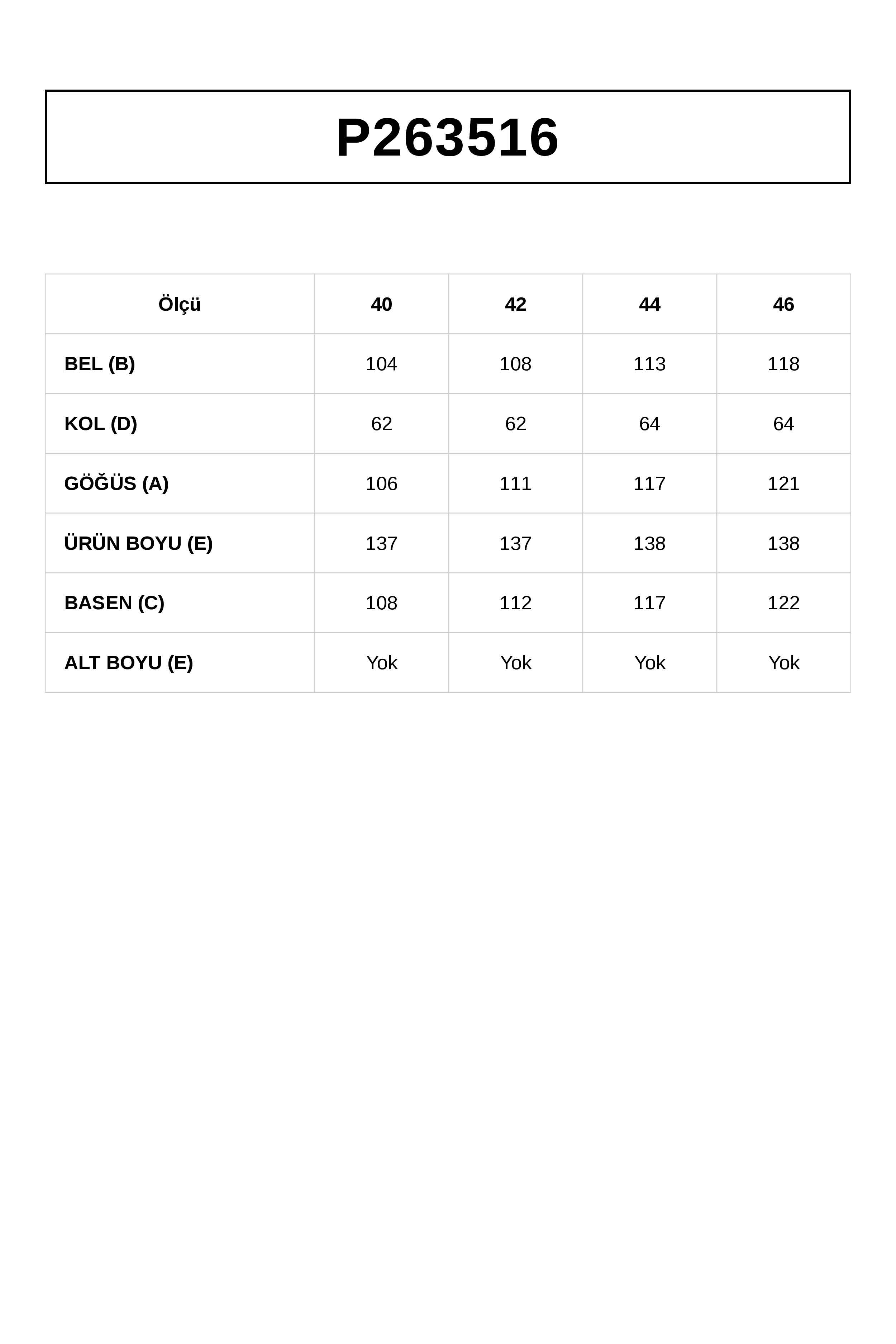 P263516

| Ölçü | 40 | 42 | 44 | 46 |
|---|---|---|---|---|
| BEL (B) | 104 | 108 | 113 | 118 |
| KOL (D) | 62 | 62 | 64 | 64 |
| GÖĞÜS (A) | 106 | 111 | 117 | 121 |
| ÜRÜN BOYU (E) | 137 | 137 | 138 | 138 |
| BASEN (C) | 108 | 112 | 117 | 122 |
| ALT BOYU (E) | Yok | Yok | Yok | Yok |